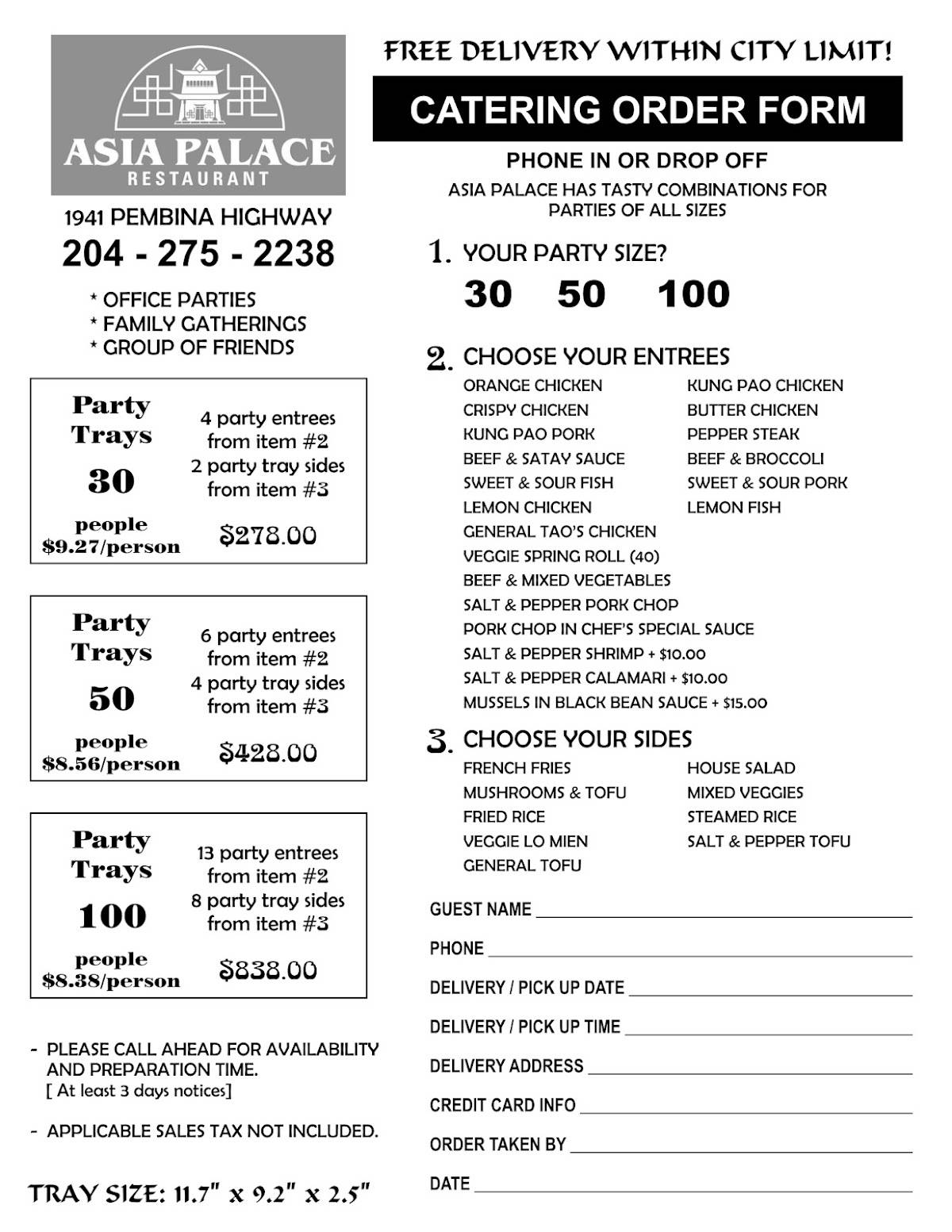 ASIA PALACE
RESTAURANT

1941 PEMBINA HIGHWAY
204 - 275 - 2238

* OFFICE PARTIES
* FAMILY GATHERINGS
* GROUP OF FRIENDS

Party Trays 30 people $9.27/person
4 party entrees from item #2
2 party tray sides from item #3
$278.00

Party Trays 50 people $8.56/person
6 party entrees from item #2
4 party tray sides from item #3
$428.00

Party Trays 100 people $8.38/person
13 party entrees from item #2
8 party tray sides from item #3
$838.00

- PLEASE CALL AHEAD FOR AVAILABILITY AND PREPARATION TIME.
[ At least 3 days notices]

- APPLICABLE SALES TAX NOT INCLUDED.

TRAY SIZE: 11.7" x 9.2" x 2.5"

FREE DELIVERY WITHIN CITY LIMIT!

CATERING ORDER FORM

PHONE IN OR DROP OFF
ASIA PALACE HAS TASTY COMBINATIONS FOR PARTIES OF ALL SIZES

1. YOUR PARTY SIZE?
30 50 100

2. CHOOSE YOUR ENTREES
ORANGE CHICKEN
CRISPY CHICKEN
KUNG PAO PORK
BEEF & SATAY SAUCE
SWEET & SOUR FISH
LEMON CHICKEN
GENERAL TAO'S CHICKEN
VEGGIE SPRING ROLL (40)
BEEF & MIXED VEGETABLES
SALT & PEPPER PORK CHOP
PORK CHOP IN CHEF'S SPECIAL SAUCE
SALT & PEPPER SHRIMP + $10.00
SALT & PEPPER CALAMARI + $10.00
MUSSELS IN BLACK BEAN SAUCE + $15.00
KUNG PAO CHICKEN
BUTTER CHICKEN
PEPPER STEAK
BEEF & BROCCOLI
SWEET & SOUR PORK
LEMON FISH

3. CHOOSE YOUR SIDES
FRENCH FRIES
MUSHROOMS & TOFU
FRIED RICE
VEGGIE LO MIEN
GENERAL TOFU
HOUSE SALAD
MIXED VEGGIES
STEAMED RICE
SALT & PEPPER TOFU

GUEST NAME
PHONE
DELIVERY / PICK UP DATE
DELIVERY / PICK UP TIME
DELIVERY ADDRESS
CREDIT CARD INFO
ORDER TAKEN BY
DATE